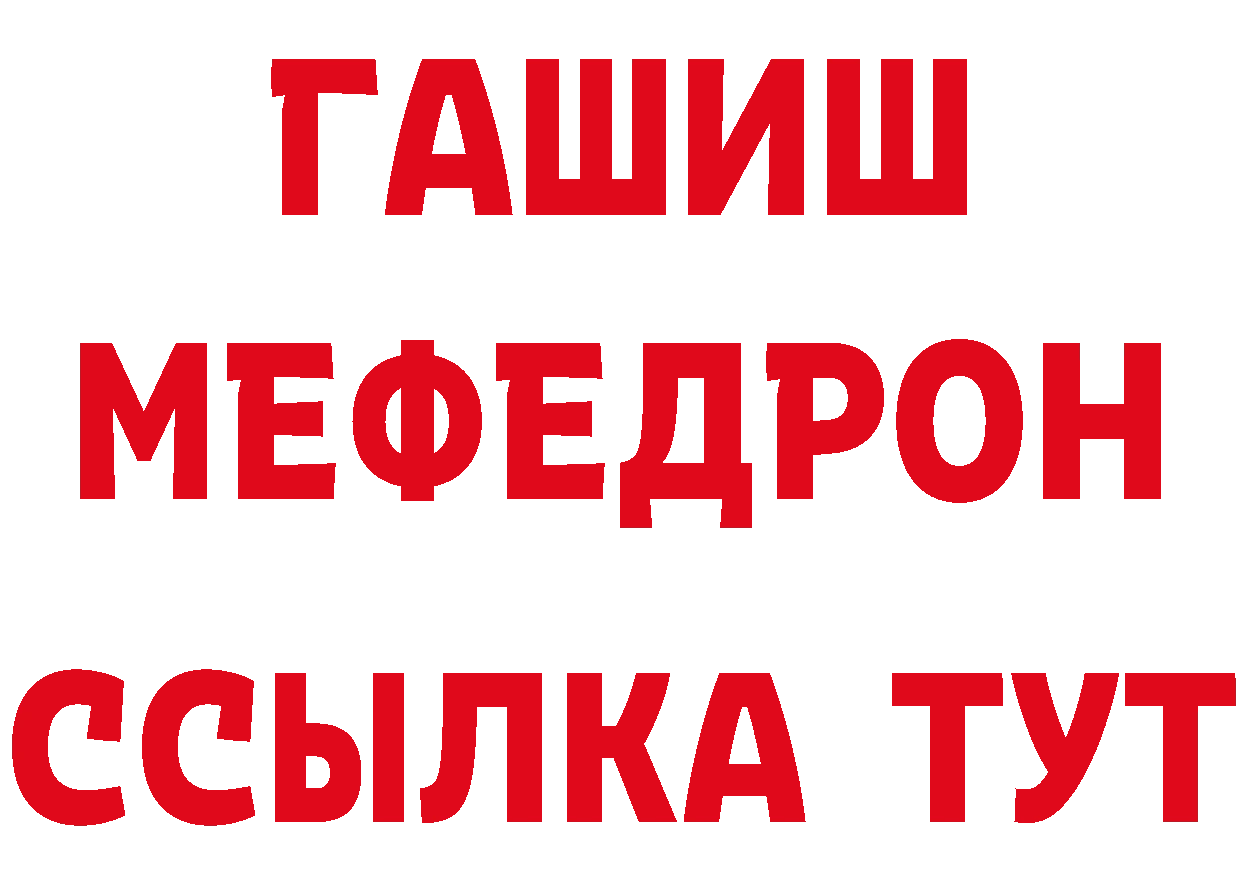 ГАШИШ
МЕФЕДРОН
ССЫЛКА ТУТ